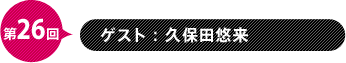 第26回

ゲスト：久保田悠来